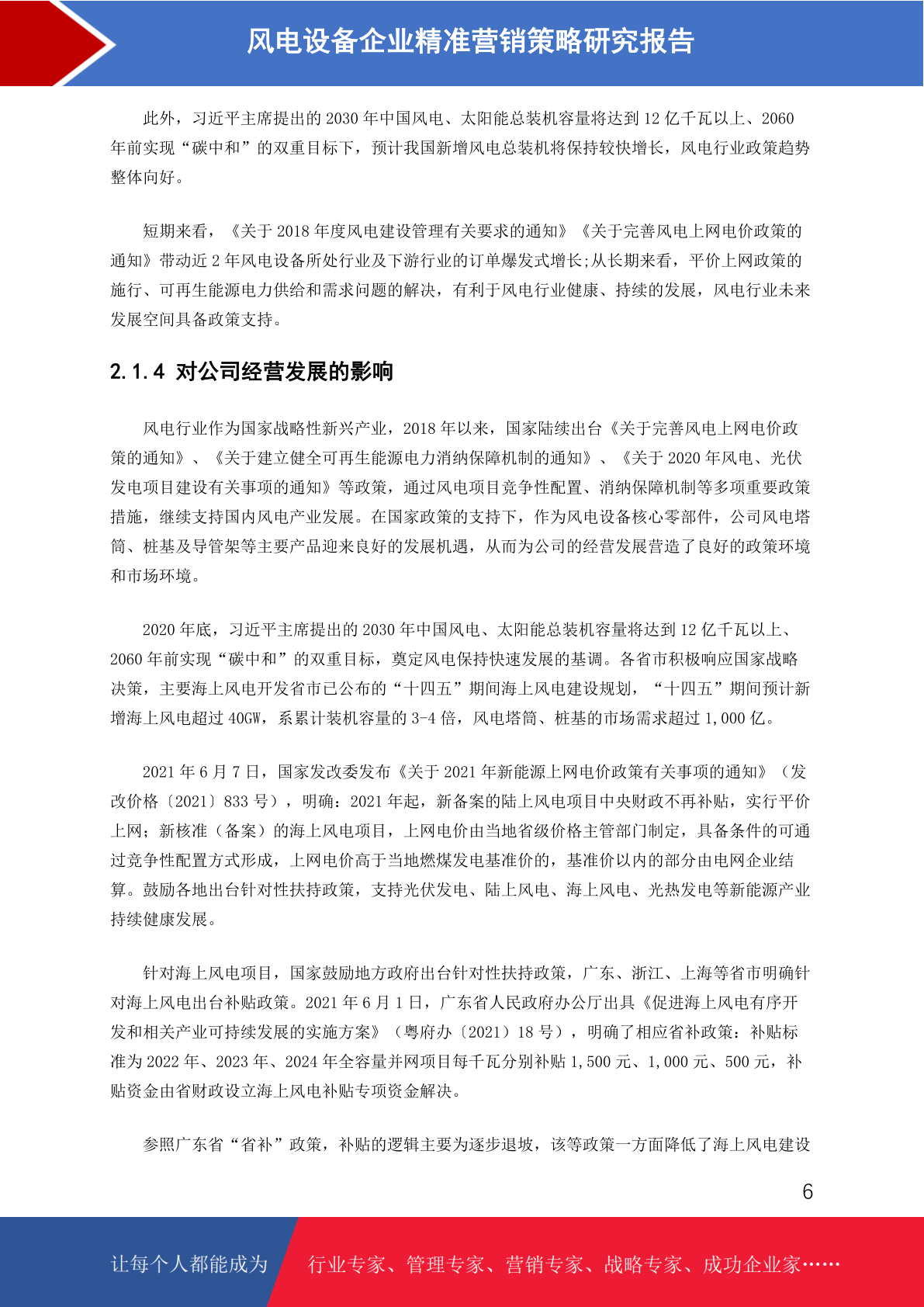 风电设备企业精准营销策略研究报告

此外，习近平主席提出的 2030 年中国风电、太阳能总装机容量将达到 12 亿千瓦以上、2060 年前实现“碳中和”的双重目标下，预计我国新增风电总装机将保持较快增长，风电行业政策趋势整体向好。

短期来看，《关于 2018 年度风电建设管理有关要求的通知》《关于完善风电上网电价政策的通知》带动近 2 年风电设备所处行业及下游行业的订单爆发式增长;从长期来看，平价上网政策的施行、可再生能源电力供给和需求问题的解决，有利于风电行业健康、持续的发展，风电行业未来发展空间具备政策支持。

2.1.4 对公司经营发展的影响

风电行业作为国家战略性新兴产业，2018 年以来，国家陆续出台《关于完善风电上网电价政策的通知》、《关于建立健全可再生能源电力消纳保障机制的通知》、《关于 2020 年风电、光伏发电项目建设有关事项的通知》等政策，通过风电项目竞争性配置、消纳保障机制等多项重要政策措施，继续支持国内风电产业发展。在国家政策的支持下，作为风电设备核心零部件，公司风电塔筒、桩基及导管架等主要产品迎来良好的发展机遇，从而为公司的经营发展营造了良好的政策环境和市场环境。

2020 年底，习近平主席提出的 2030 年中国风电、太阳能总装机容量将达到 12 亿千瓦以上、2060 年前实现“碳中和”的双重目标，奠定风电保持快速发展的基调。各省市积极响应国家战略决策，主要海上风电开发省市已公布的“十四五”期间海上风电建设规划，“十四五”期间预计新增海上风电超过 40GW，系累计装机容量的 3-4 倍，风电塔筒、桩基的市场需求超过 1,000 亿。

2021 年 6 月 7 日，国家发改委发布《关于 2021 年新能源上网电价政策有关事项的通知》（发改价格〔2021〕833 号），明确：2021 年起，新备案的陆上风电项目中央财政不再补贴，实行平价上网；新核准（备案）的海上风电项目，上网电价由当地省级价格主管部门制定，具备条件的可通过竞争性配置方式形成，上网电价高于当地燃煤发电基准价的，基准价以内的部分由电网企业结算。鼓励各地出台针对性扶持政策，支持光伏发电、陆上风电、海上风电、光热发电等新能源产业持续健康发展。

针对海上风电项目，国家鼓励地方政府出台针对性扶持政策，广东、浙江、上海等省市明确针对海上风电出台补贴政策。2021 年 6 月 1 日，广东省人民政府办公厅出具《促进海上风电有序开发和相关产业可持续发展的实施方案》（粤府办〔2021〕18 号），明确了相应省补政策：补贴标准为 2022 年、2023 年、2024 年全容量并网项目每千瓦分别补贴 1,500 元、1,000 元、500 元，补贴资金由省财政设立海上风电补贴专项资金解决。

参照广东省“省补”政策，补贴的逻辑主要为逐步退坡，该等政策一方面降低了海上风电建设

6

让每个人都能成为 行业专家、管理专家、营销专家、战略专家、成功企业家……